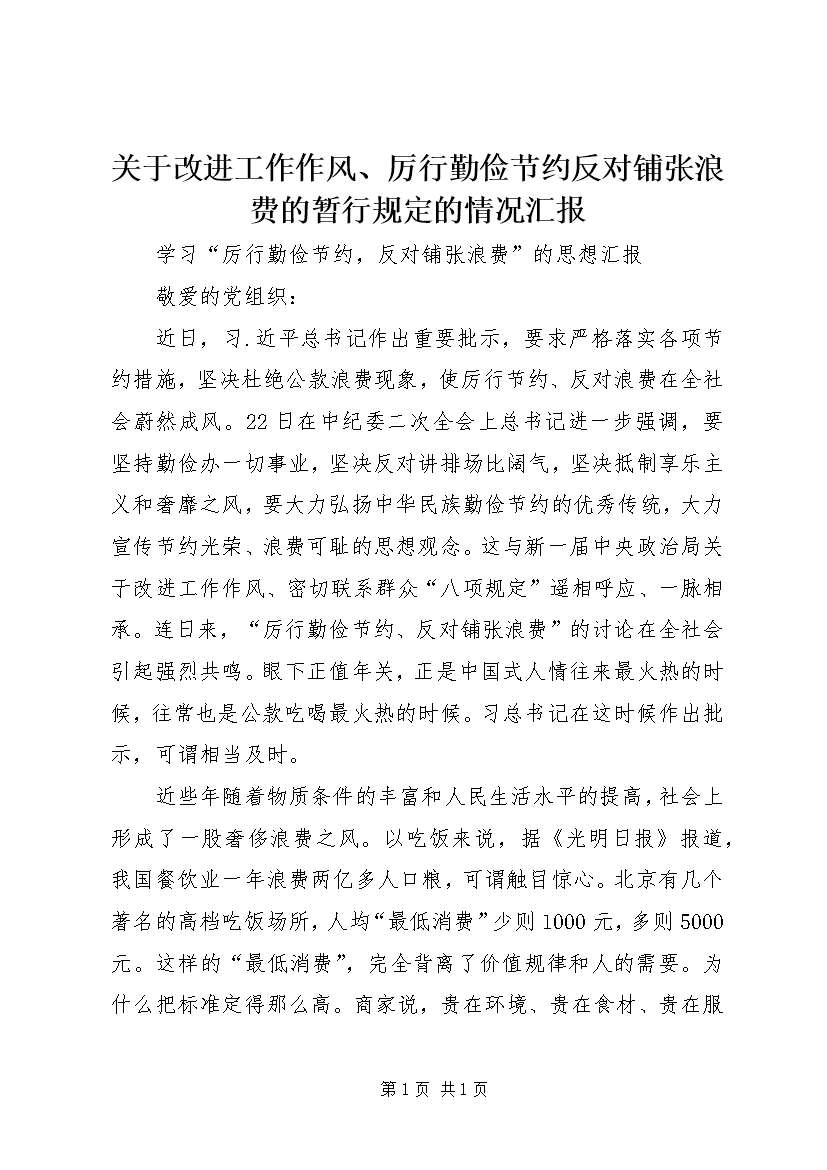 关于改进工作作风、厉行勤俭节约反对铺张浪费的暂行规定的情况汇报

学习“厉行勤俭节约，反对铺张浪费”的思想汇报

敬爱的党组织：

近日，习.近平总书记作出重要批示，要求严格落实各项节约措施，坚决杜绝公款浪费现象，使厉行节约、反对浪费在全社会蔚然成风。22日在中纪委二次全会上总书记进一步强调，要坚持勤俭办一切事业，坚决反对讲排场比阔气，坚决抵制享乐主义和奢靡之风，要大力弘扬中华民族勤俭节约的优秀传统，大力宣传节约光荣、浪费可耻的思想观念。这与新一届中央政治局关于改进工作作风、密切联系群众“八项规定”遥相呼应、一脉相承。连日来，“厉行勤俭节约、反对铺张浪费”的讨论在全社会引起强烈共鸣。眼下正值年关，正是中国式人情往来最火热的时候，往常也是公款吃喝最火热的时候。习总书记在这时候作出批示，可谓相当及时。

近些年随着物质条件的丰富和人民生活水平的提高，社会上形成了一股奢侈浪费之风。以吃饭来说，据《光明日报》报道，我国餐饮业一年浪费两亿多人口粮，可谓触目惊心。北京有几个著名的高档吃饭场所，人均“最低消费”少则1000元，多则5000元。这样的“最低消费”，完全背离了价值规律和人的需要。为什么把标准定得那么高。商家说，贵在环境、贵在食材、贵在服

第1页 共1页